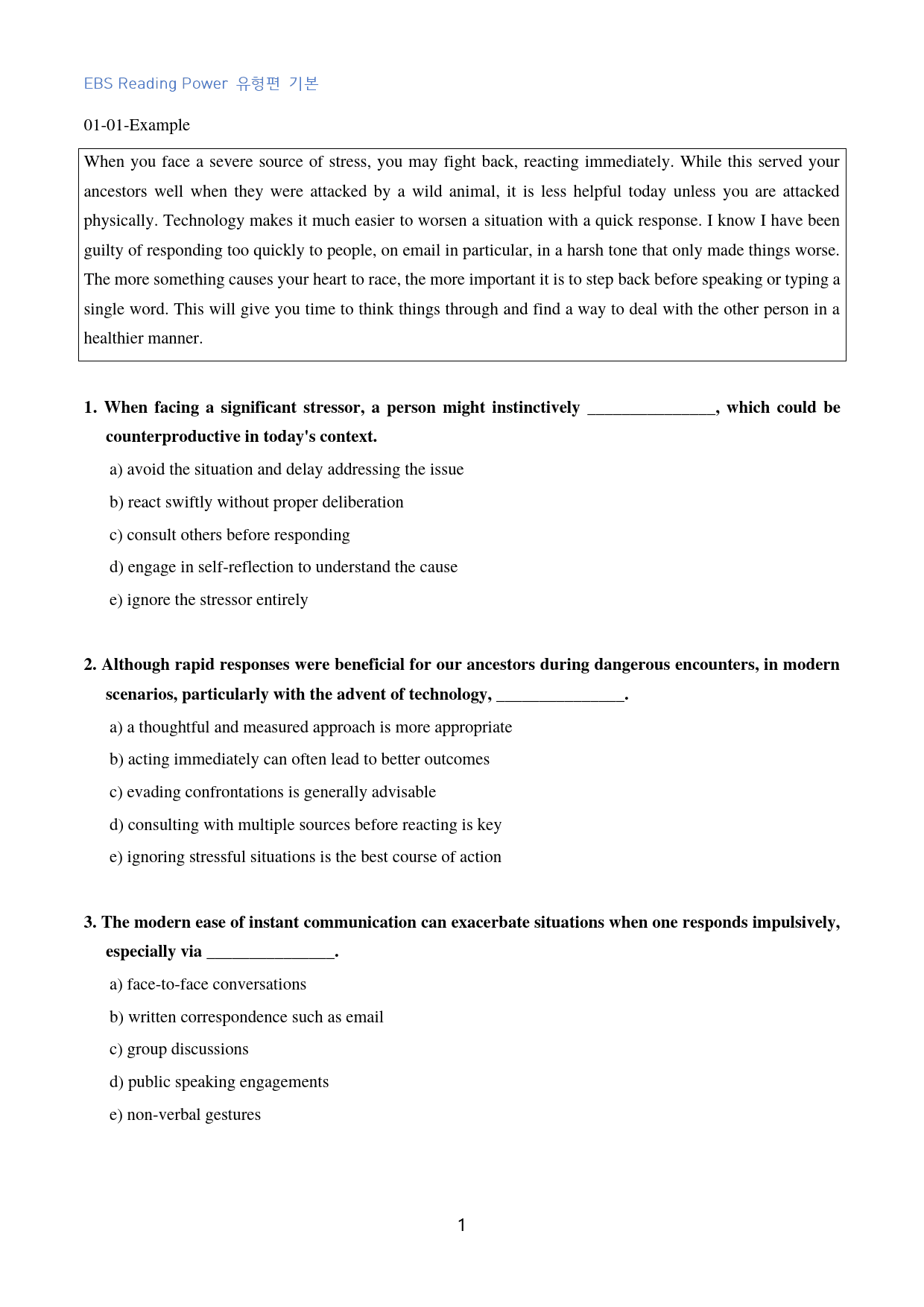 EBS Reading Power 유형편 기본

01-01-Example

When you face a severe source of stress, you may fight back, reacting immediately. While this served your ancestors well when they were attacked by a wild animal, it is less helpful today unless you are attacked physically. Technology makes it much easier to worsen a situation with a quick response. I know I have been guilty of responding too quickly to people, on email in particular, in a harsh tone that only made things worse. The more something causes your heart to race, the more important it is to step back before speaking or typing a single word. This will give you time to think things through and find a way to deal with the other person in a healthier manner.

1. When facing a significant stressor, a person might instinctively ____, which could be counterproductive in today's context.

a) avoid the situation and delay addressing the issue

b) react swiftly without proper deliberation

c) consult others before responding

d) engage in self-reflection to understand the cause

e) ignore the stressor entirely

2. Although rapid responses were beneficial for our ancestors during dangerous encounters, in modern scenarios, particularly with the advent of technology, ____.

a) a thoughtful and measured approach is more appropriate

b) acting immediately can often lead to better outcomes

c) evading confrontations is generally advisable

d) consulting with multiple sources before reacting is key

e) ignoring stressful situations is the best course of action

3. The modern ease of instant communication can exacerbate situations when one responds impulsively, especially via ____.

a) face-to-face conversations

b) written correspondence such as email

c) group discussions

d) public speaking engagements

e) non-verbal gestures

1